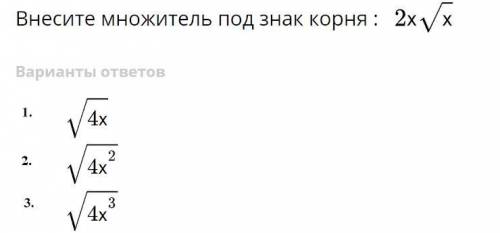 Внесите множитель под знак корня : $2x\sqrt{x}$

Варианты ответов

1. $\sqrt{4x}$

2. $\sqrt{4x^2}$

3. $\sqrt{4x^3}$